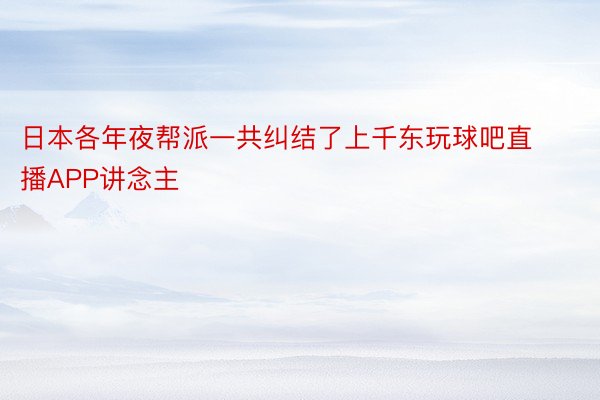 日本各年夜帮派一共纠结了上千东玩球吧直播APP讲念主